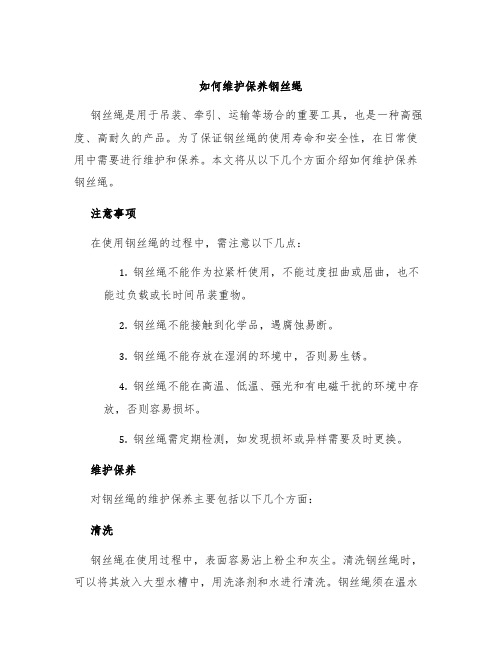 如何维护保养钢丝绳

钢丝绳是用于吊装、牵引、运输等场合的重要工具，也是一种高强度、高耐久的产品。为了保证钢丝绳的使用寿命和安全性，在日常使用中需要进行维护和保养。本文将从以下几个方面介绍如何维护保养钢丝绳。

注意事项

在使用钢丝绳的过程中，需注意以下几点：

1. 钢丝绳不能作为拉紧杆使用，不能过度扭曲或屈曲，也不能过负载或长时间吊装重物。

2. 钢丝绳不能接触到化学品，遇腐蚀易断。

3. 钢丝绳不能存放在湿润的环境中，否则易生锈。

4. 钢丝绳不能在高温、低温、强光和有电磁干扰的环境中存放，否则容易损坏。

5. 钢丝绳需定期检测，如发现损坏或异样需要及时更换。

维护保养

对钢丝绳的维护保养主要包括以下几个方面：

清洗

钢丝绳在使用过程中，表面容易沾上粉尘和灰尘。清洗钢丝绳时，可以将其放入大型水槽中，用洗涤剂和水进行清洗。钢丝绳须在温水